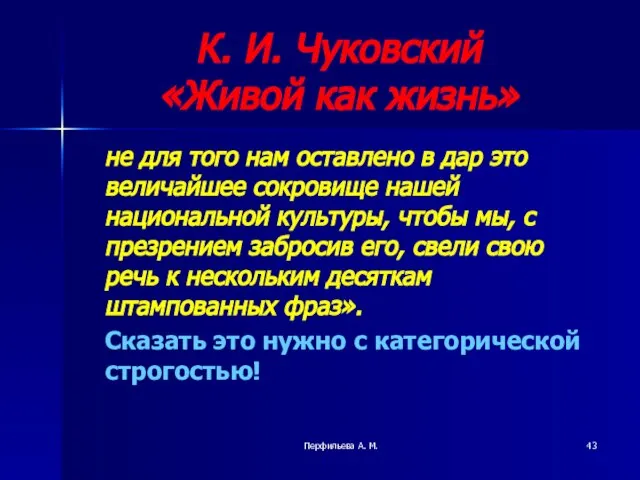 К. И. Чуковский
«Живой как жизнь»

не для того нам оставлено в дар это величайшее сокровище нашей национальной культуры, чтобы мы, с презрением забросив его, свели свою речь к нескольким десяткам штампованных фраз».

Сказать это нужно с категорической строгостью!

Перфильева А. М.

43